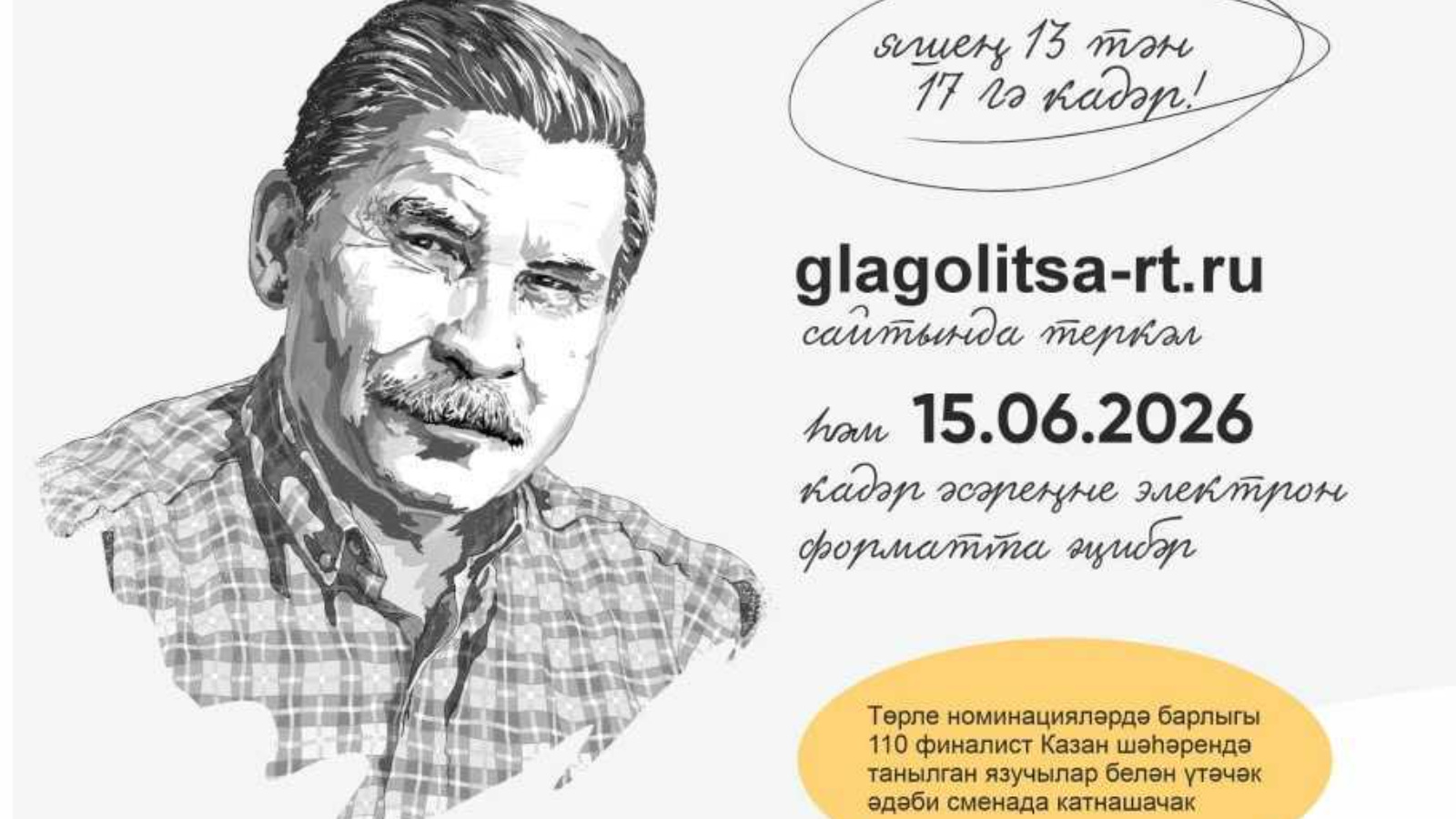 яшең 13 тән 17 гә кадәр!

glagolitsa-rt.ru
сайтында теркәл

һәм 15.06.2026
кадәр әсәреңне электрон форматта җибәр

Төрле номинацияләрдә барлыгы 110 финалист Казан шәһәрендә танылган язучылар белән үтәчәк әдәби сменада катнашачак